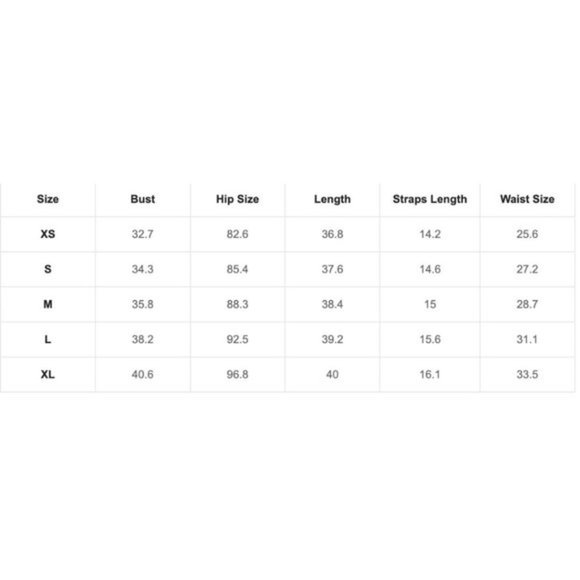 | Size | Bust | Hip Size | Length | Straps Length | Waist Size |
|---|---|---|---|---|---|
| XS | 32.7 | 82.6 | 36.8 | 14.2 | 25.6 |
| S | 34.3 | 85.4 | 37.6 | 14.6 | 27.2 |
| M | 35.8 | 88.3 | 38.4 | 15 | 28.7 |
| L | 38.2 | 92.5 | 39.2 | 15.6 | 31.1 |
| XL | 40.6 | 96.8 | 40 | 16.1 | 33.5 |